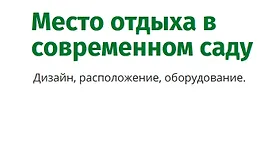 Место отдыха в современном саду

Дизайн, расположение, оборудование.